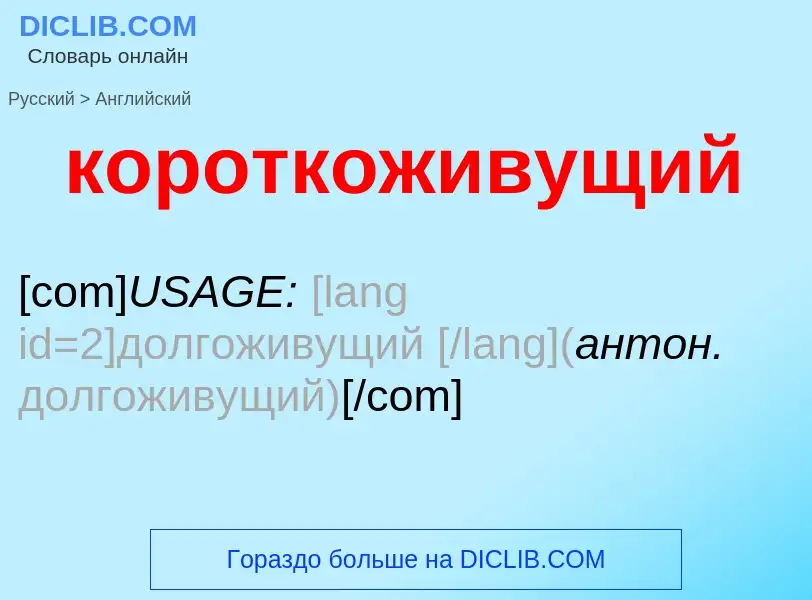 DICLIB.COM
Словарь онлайн

Русский > Английский

короткоживущий

[com]USAGE: [lang id=2]долгоживущий [/lang](антон. долгоживущий)[/com]

Гораздо больше на DICLIB.COM